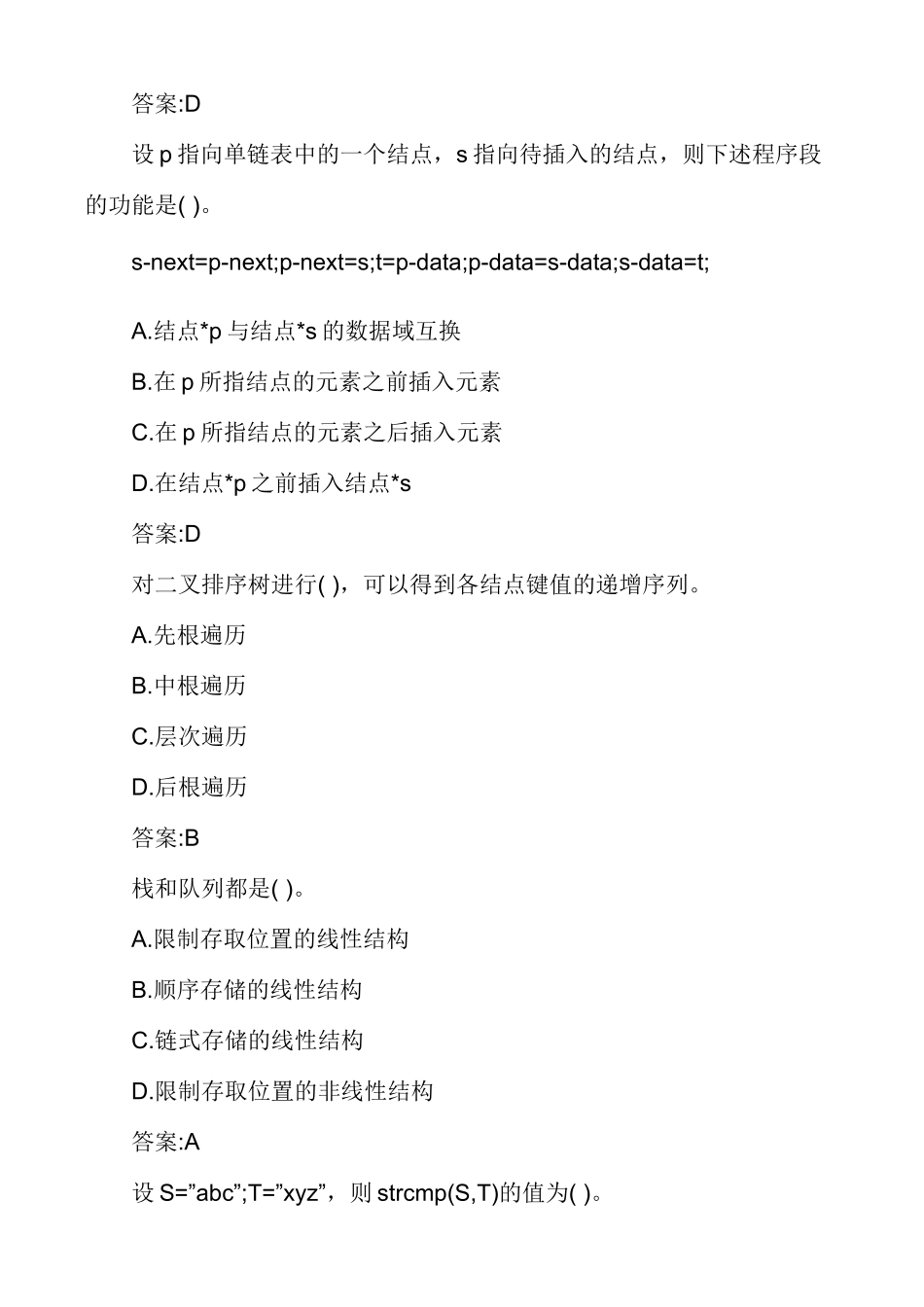 答案:D

设 p 指向单链表中的一个结点，s 指向待插入的结点，则下述程序段的功能是( )。

s-next=p-next;p-next=s;t=p-data;p-data=s-data;s-data=t;

A.结点*p 与结点*s 的数据域互换

B.在 p 所指结点的元素之前插入元素

C.在 p 所指结点的元素之后插入元素

D.在结点*p 之前插入结点*s

答案:D

对二叉排序树进行( )，可以得到各结点键值的递增序列。

A.先根遍历

B.中根遍历

C.层次遍历

D.后根遍历

答案:B

栈和队列都是( )。

A.限制存取位置的线性结构

B.顺序存储的线性结构

C.链式存储的线性结构

D.限制存取位置的非线性结构

答案:A

设 S=”abc”;T=”xyz”，则 strcmp(S,T)的值为( )。